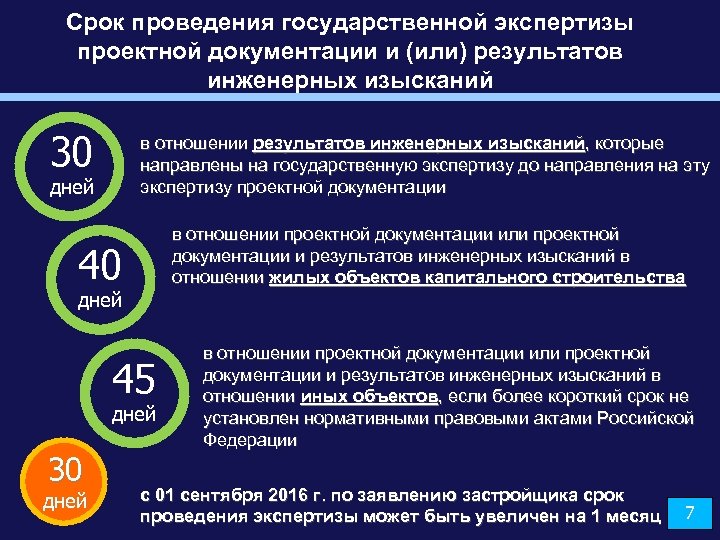 Срок проведения государственной экспертизы проектной документации и (или) результатов инженерных изысканий

30 дней

в отношении результатов инженерных изысканий, которые направлены на государственную экспертизу до направления на эту экспертизу проектной документации

40 дней

в отношении проектной документации или проектной документации и результатов инженерных изысканий в отношении жилых объектов капитального строительства

45 дней

в отношении проектной документации или проектной документации и результатов инженерных изысканий в отношении иных объектов, если более короткий срок не установлен нормативными правовыми актами Российской Федерации

30 дней

с 01 сентября 2016 г. по заявлению застройщика срок проведения экспертизы может быть увеличен на 1 месяц

7